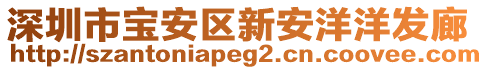 深圳市宝安区新安洋洋发廊
http://szantoniapeg2.cn.coovee.com